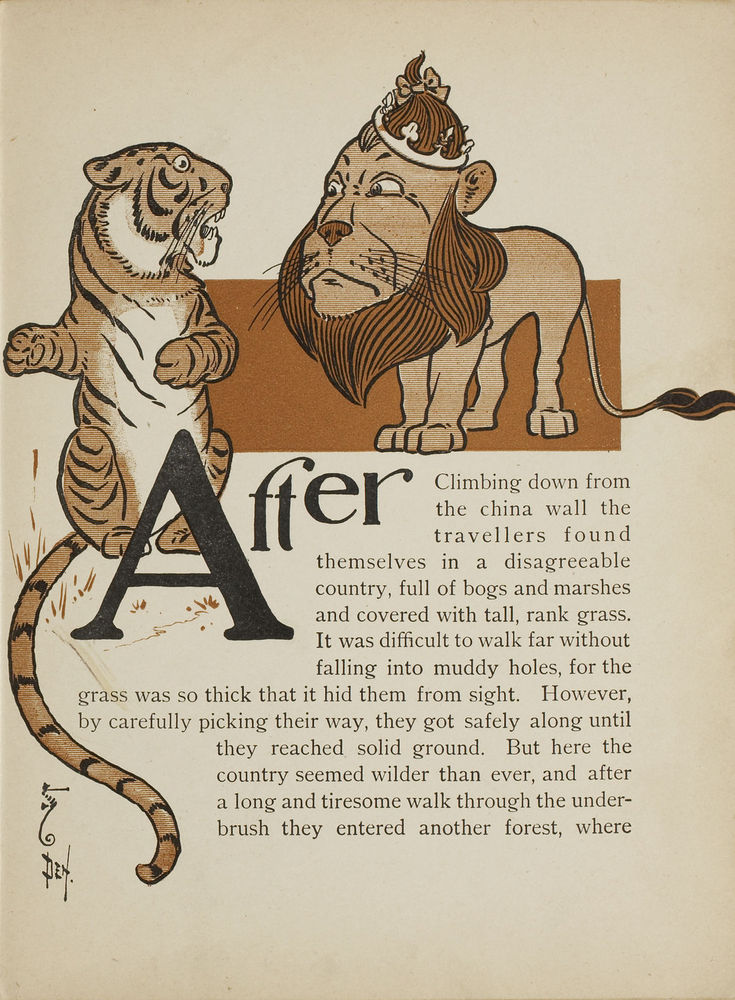 After Climbing down from the china wall the travellers found themselves in a disagreeable country, full of bogs and marshes and covered with tall, rank grass. It was difficult to walk far without falling into muddy holes, for the grass was so thick that it hid them from sight. However, by carefully picking their way, they got safely along until they reached solid ground. But here the country seemed wilder than ever, and after a long and tiresome walk through the underbrush they entered another forest, where

DEN.